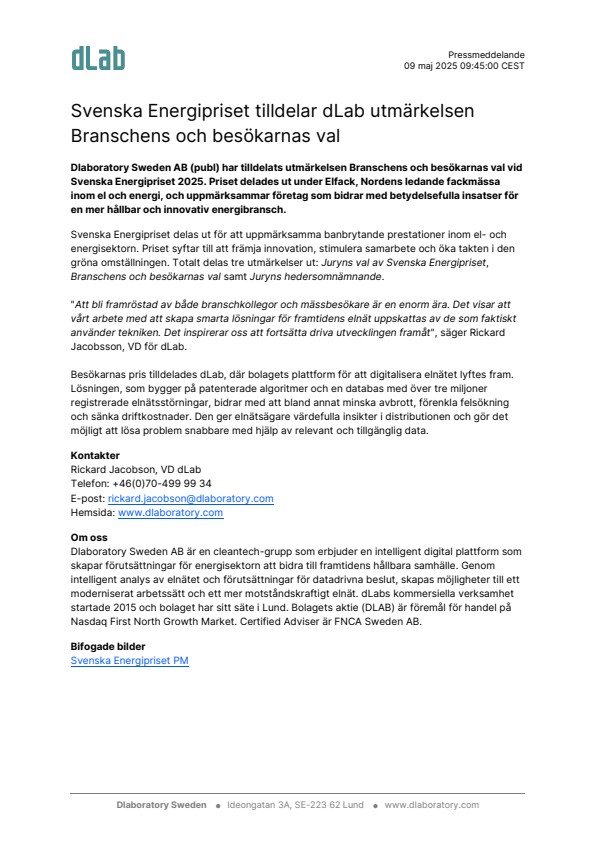 dLab

Pressmeddelande
09 maj 2025 09:45:00 CEST

Svenska Energipriset tilldelar dLab utmärkelsen Branschens och besökarnas val

Dlaboratory Sweden AB (publ) har tilldelats utmärkelsen Branschens och besökarnas val vid Svenska Energipriset 2025. Priset delades ut under Elfack, Nordens ledande fackmässa inom el och energi, och uppmärksammar företag som bidrar med betydelsefulla insatser för en mer hållbar och innovativ energibransch.

Svenska Energipriset delas ut för att uppmärksamma banbrytande prestationer inom el- och energisektorn. Priset syftar till att främja innovation, stimulera samarbete och öka takten i den gröna omställningen. Totalt delas tre utmärkelser ut: Juryns val av Svenska Energipriset, Branschens och besökarnas val samt Juryns hedersomnämnande.

"Att bli framröstad av både branschkollegor och mässbesökare är en enorm ära. Det visar att vårt arbete med att skapa smarta lösningar för framtidens elnät uppskattas av de som faktiskt använder tekniken. Det inspirerar oss att fortsätta driva utvecklingen framåt", säger Rickard Jacobsson, VD för dLab.

Besökarnas pris tilldelades dLab, där bolagets plattform för att digitalisera elnätet lyftes fram. Lösningen, som bygger på patenterade algoritmer och en databas med över tre miljoner registrerade elnätsstörningar, bidrar med att bland annat minska avbrott, förenkla felsökning och sänka driftkostnader. Den ger elnätsägare värdefulla insikter i distributionen och gör det möjligt att lösa problem snabbare med hjälp av relevant och tillgänglig data.

Kontakter
Rickard Jacobson, VD dLab
Telefon: +46(0)70-499 99 34
E-post: rickard.jacobson@dlaboratory.com
Hemsida: www.dlaboratory.com

Om oss
Dlaboratory Sweden AB är en cleantech-grupp som erbjuder en intelligent digital plattform som skapar förutsättningar för energisektorn att bidra till framtidens hållbara samhälle. Genom intelligent analys av elnätet och förutsättningar för datadrivna beslut, skapas möjligheter till ett moderniserat arbetssätt och ett mer motståndskraftigt elnät. dLabs kommersiella verksamhet startade 2015 och bolaget har sitt säte i Lund. Bolagets aktie (DLAB) är föremål för handel på Nasdaq First North Growth Market. Certified Adviser är FNCA Sweden AB.

Bifogade bilder
Svenska Energipriset PM

Dlaboratory Sweden • Ideongatan 3A, SE-223 62 Lund • www.dlaboratory.com